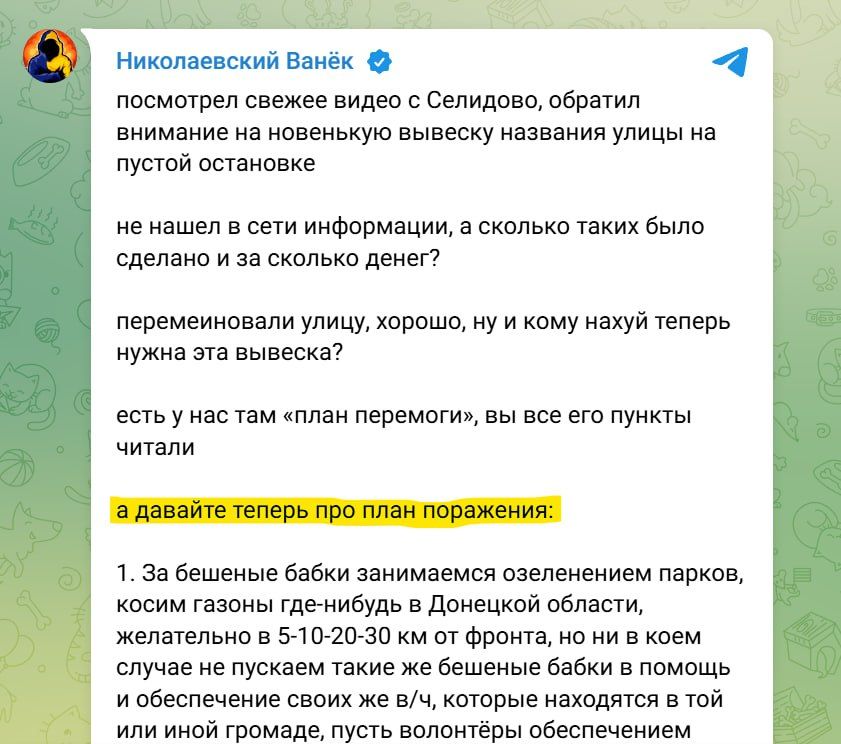 Николаевский Ванёк

посмотрел свежее видео с Селидово, обратил внимание на новенькую вывеску названия улицы на пустой остановке

не нашел в сети информации, а сколько таких было сделано и за сколько денег?

перемеиновали улицу, хорошо, ну и кому нахуй теперь нужна эта вывеска?

есть у нас там «план перемоги», вы все его пункты читали

а давайте теперь про план поражения:

1. За бешеные бабки занимаемся озеленением парков, косим газоны где-нибудь в Донецкой области, желательно в 5-10-20-30 км от фронта, но ни в коем случае не пускаем такие же бешеные бабки в помощь и обеспечение своих же в/ч, которые находятся в той или иной громаде, пусть волонтёры обеспечением